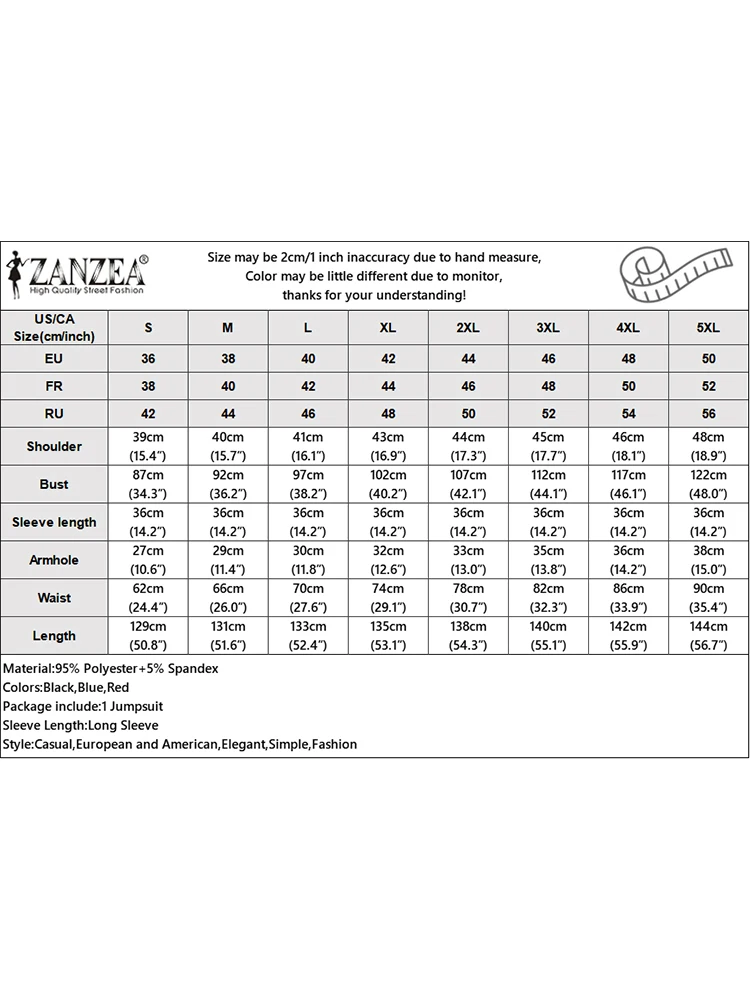 ZANZEA®
High Quality Street Fashion

Size may be 2cm/1 inch inaccuracy due to hand measure,
Color may be little different due to monitor,
thanks for your understanding!

| US/CA Size(cm/inch) | S | M | L | XL | 2XL | 3XL | 4XL | 5XL |
|---|---|---|---|---|---|---|---|---|
| EU | 36 | 38 | 40 | 42 | 44 | 46 | 48 | 50 |
| FR | 38 | 40 | 42 | 44 | 46 | 48 | 50 | 52 |
| RU | 42 | 44 | 46 | 48 | 50 | 52 | 54 | 56 |
| Shoulder | 39cm (15.4") | 40cm (15.7") | 41cm (16.1") | 43cm (16.9") | 44cm (17.3") | 45cm (17.7") | 46cm (18.1") | 48cm (18.9") |
| Bust | 87cm (34.3") | 92cm (36.2") | 97cm (38.2") | 102cm (40.2") | 107cm (42.1") | 112cm (44.1") | 117cm (46.1") | 122cm (48.0") |
| Sleeve length | 36cm (14.2") | 36cm (14.2") | 36cm (14.2") | 36cm (14.2") | 36cm (14.2") | 36cm (14.2") | 36cm (14.2") | 36cm (14.2") |
| Armhole | 27cm (10.6") | 29cm (11.4") | 30cm (11.8") | 32cm (12.6") | 33cm (13.0") | 35cm (13.8") | 36cm (14.2") | 38cm (15.0") |
| Waist | 62cm (24.4") | 66cm (26.0") | 70cm (27.6") | 74cm (29.1") | 78cm (30.7") | 82cm (32.3") | 86cm (33.9") | 90cm (35.4") |
| Length | 129cm (50.8") | 131cm (51.6") | 133cm (52.4") | 135cm (53.1") | 138cm (54.3") | 140cm (55.1") | 142cm (55.9") | 144cm (56.7") |

Material:95% Polyester+5% Spandex
Colors:Black,Blue,Red
Package include:1 Jumpsuit
Sleeve Length:Long Sleeve
Style:Casual,European and American,Elegant,Simple,Fashion